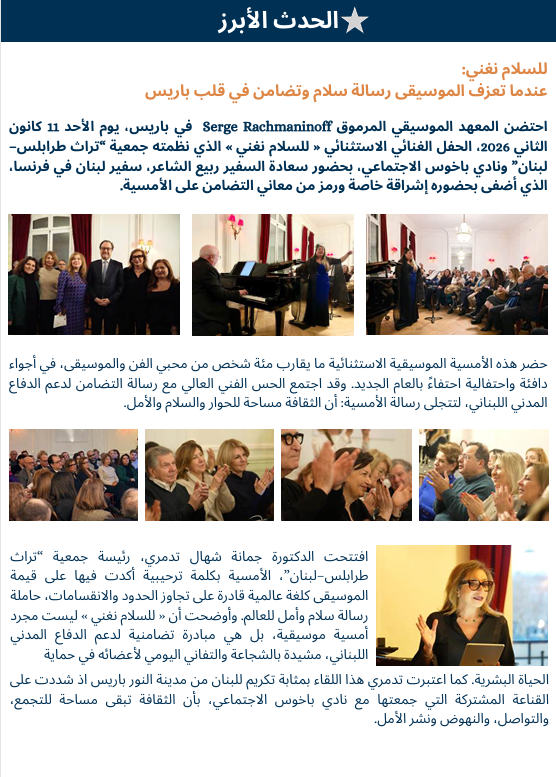 الحدث الأبرز

للسلام نغني:
عندما تعزف الموسيقى رسالة سلام وتضامن في قلب باريس

احتضن المعهد الموسيقي المرموق Serge Rachmaninoff في باريس، يوم الأحد 11 كانون الثاني 2026، الحفل الغنائي الاستثنائي « للسلام نغني » الذي نظمته جمعية "تراث طرابلس-لبنان" ونادي باخوس الاجتماعي، بحضور سعادة السفير ربيع الشاعر، سفير لبنان في فرنسا، الذي أضفى بحضوره إشراقة خاصة ورمز من معاني التضامن على الأمسية.

حضر هذه الأمسية الموسيقية الاستثنائية ما يقارب مئة شخص من محبي الفن والموسيقى، في أجواء دافئة واحتفالية احتفاءً بالعام الجديد. وقد اجتمع الحس الفني العالي مع رسالة التضامن لدعم الدفاع المدني اللبناني، لتتجلى رسالة الأمسية: أن الثقافة مساحة للحوار والسلام والأمل.

افتتحت الدكتورة جمانة شهال تدمري، رئيسة جمعية "تراث طرابلس-لبنان"، الأمسية بكلمة ترحيبية أكدت فيها على قيمة الموسيقى كلغة عالمية قادرة على تجاوز الحدود والانقسامات، حاملة رسالة سلام وأمل للعالم. وأوضحت أن « للسلام نغني » ليست مجرد أمسية موسيقية، بل هي مبادرة تضامنية لدعم الدفاع المدني اللبناني، مشيدة بالشجاعة والتفاني اليومي لأعضائه في حماية الحياة البشرية. كما اعتبرت تدمري هذا اللقاء بمثابة تكريم للبنان من مدينة النور باريس اذ شددت على القناعة المشتركة التي جمعتها مع نادي باخوس الاجتماعي، بأن الثقافة تبقى مساحة للتجمع، والتواصل، والنهوض ونشر الأمل.